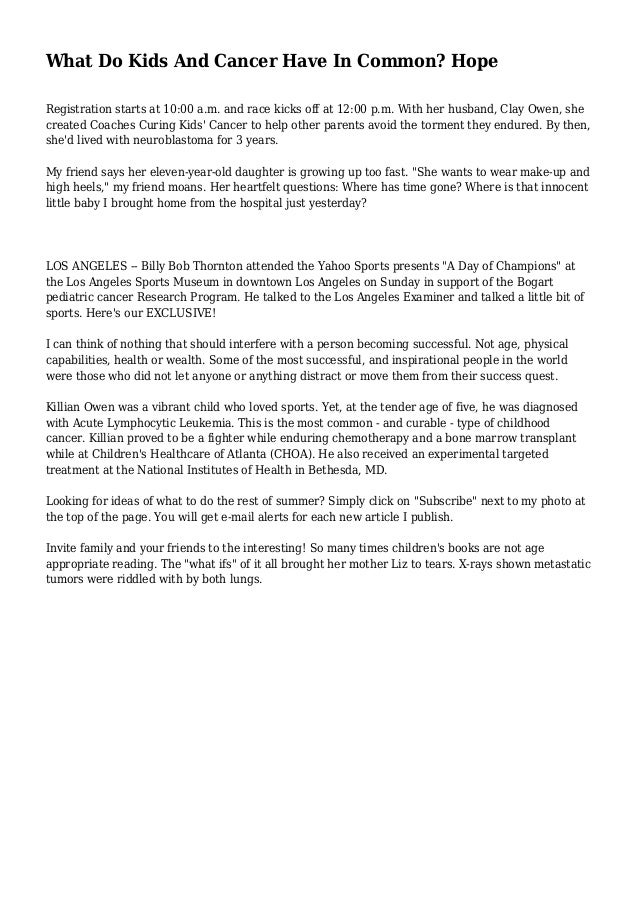 What Do Kids And Cancer Have In Common? Hope

Registration starts at 10:00 a.m. and race kicks off at 12:00 p.m. With her husband, Clay Owen, she created Coaches Curing Kids' Cancer to help other parents avoid the torment they endured. By then, she'd lived with neuroblastoma for 3 years.

My friend says her eleven-year-old daughter is growing up too fast. "She wants to wear make-up and high heels," my friend moans. Her heartfelt questions: Where has time gone? Where is that innocent little baby I brought home from the hospital just yesterday?

LOS ANGELES -- Billy Bob Thornton attended the Yahoo Sports presents "A Day of Champions" at the Los Angeles Sports Museum in downtown Los Angeles on Sunday in support of the Bogart pediatric cancer Research Program. He talked to the Los Angeles Examiner and talked a little bit of sports. Here's our EXCLUSIVE!

I can think of nothing that should interfere with a person becoming successful. Not age, physical capabilities, health or wealth. Some of the most successful, and inspirational people in the world were those who did not let anyone or anything distract or move them from their success quest.

Killian Owen was a vibrant child who loved sports. Yet, at the tender age of five, he was diagnosed with Acute Lymphocytic Leukemia. This is the most common - and curable - type of childhood cancer. Killian proved to be a fighter while enduring chemotherapy and a bone marrow transplant while at Children's Healthcare of Atlanta (CHOA). He also received an experimental targeted treatment at the National Institutes of Health in Bethesda, MD.

Looking for ideas of what to do the rest of summer? Simply click on "Subscribe" next to my photo at the top of the page. You will get e-mail alerts for each new article I publish.

Invite family and your friends to the interesting! So many times children's books are not age appropriate reading. The "what ifs" of it all brought her mother Liz to tears. X-rays shown metastatic tumors were riddled with by both lungs.